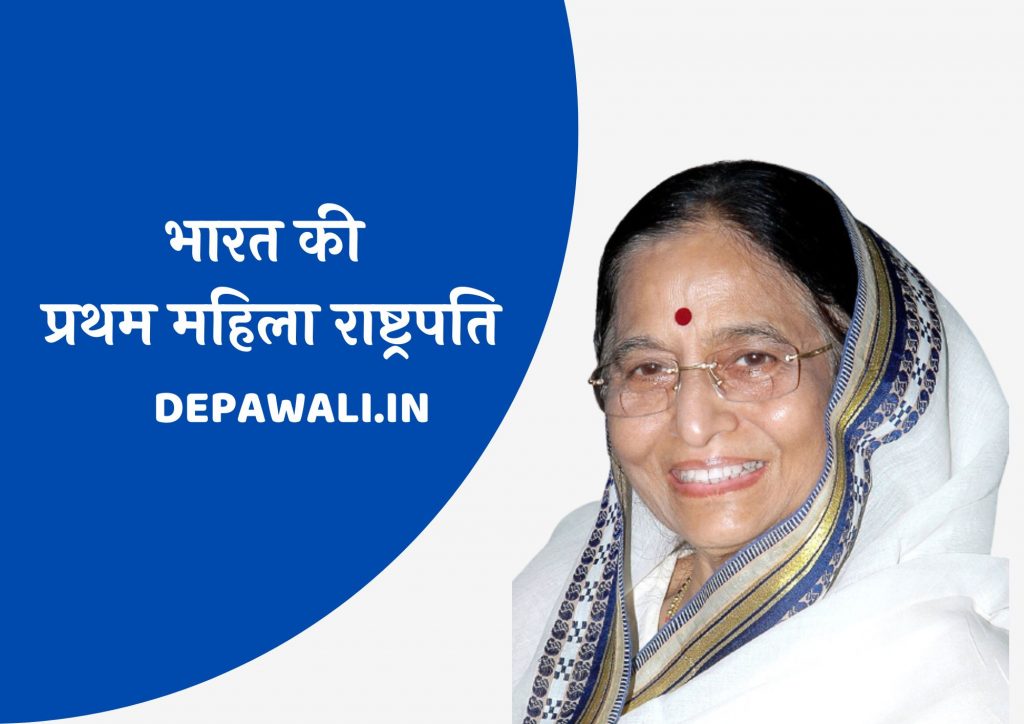 भारत की
प्रथम महिला राष्ट्रपति

DEPAWALI.IN